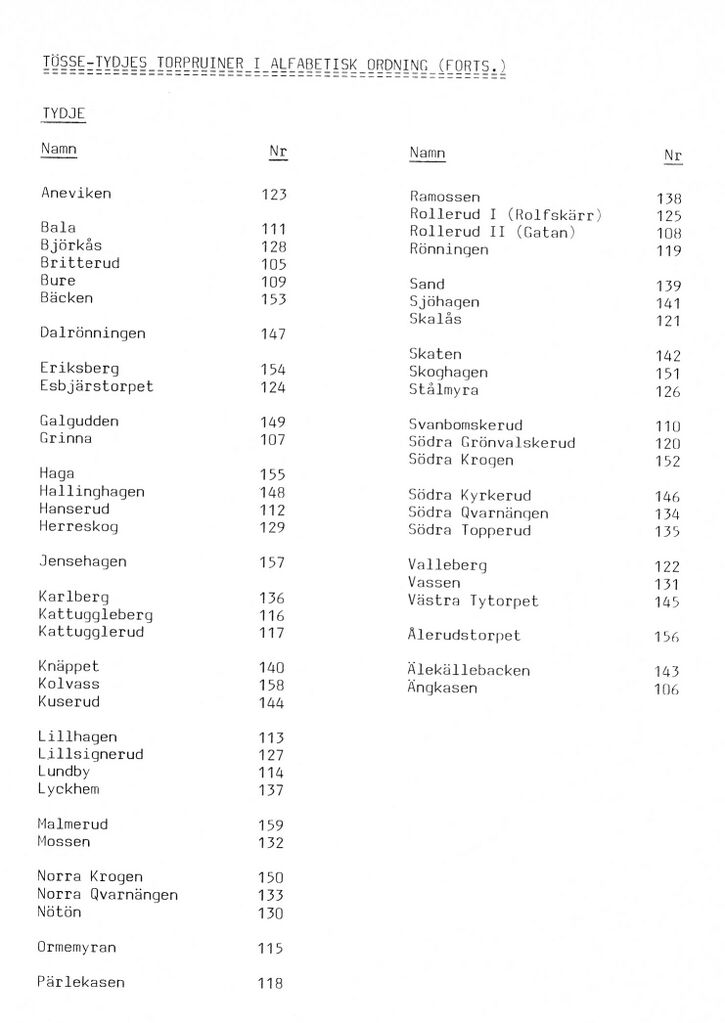 TÖSSE-TYDJES TORPRUINER I ALFABETISK ORDNING (FORTS.)

TYDJE

| Namn | Nr |
|---|---|
| Aneviken | 123 |
| Bala | 111 |
| Björkås | 128 |
| Britterud | 105 |
| Bure | 109 |
| Bäcken | 153 |
| Dalrönningen | 147 |
| Eriksberg | 154 |
| Esbjärstorpet | 124 |
| Galgudden | 149 |
| Grinna | 107 |
| Haga | 155 |
| Hallinghagen | 148 |
| Hanserud | 112 |
| Herreskog | 129 |
| Jensehagen | 157 |
| Karlberg | 136 |
| Kattuggleberg | 116 |
| Kattugglerud | 117 |
| Knäppet | 140 |
| Kolvass | 158 |
| Kuserud | 144 |
| Lillhagen | 113 |
| Lillsignerud | 127 |
| Lundby | 114 |
| Lyckhem | 137 |
| Malmerud | 159 |
| Mossen | 132 |
| Norra Krogen | 150 |
| Norra Qvarnängen | 133 |
| Nötön | 130 |
| Ormemyran | 115 |
| Pärlekasen | 118 |

| Namn | Nr |
|---|---|
| Ramossen | 138 |
| Rollerud I (Rolfskärr) | 125 |
| Rollerud II (Gatan) | 108 |
| Rönningen | 119 |
| Sand | 139 |
| Sjöhagen | 141 |
| Skalås | 121 |
| Skaten | 142 |
| Skoghagen | 151 |
| Stålmyra | 126 |
| Svanbomskerud | 110 |
| Södra Grönvalskerud | 120 |
| Södra Krogen | 152 |
| Södra Kyrkerud | 146 |
| Södra Qvarnängen | 134 |
| Södra Topperud | 135 |
| Valleberg | 122 |
| Vassen | 131 |
| Västra Tytorpet | 145 |
| Ålerudstorpet | 156 |
| Älekällebacken | 143 |
| Ängkasen | 106 |